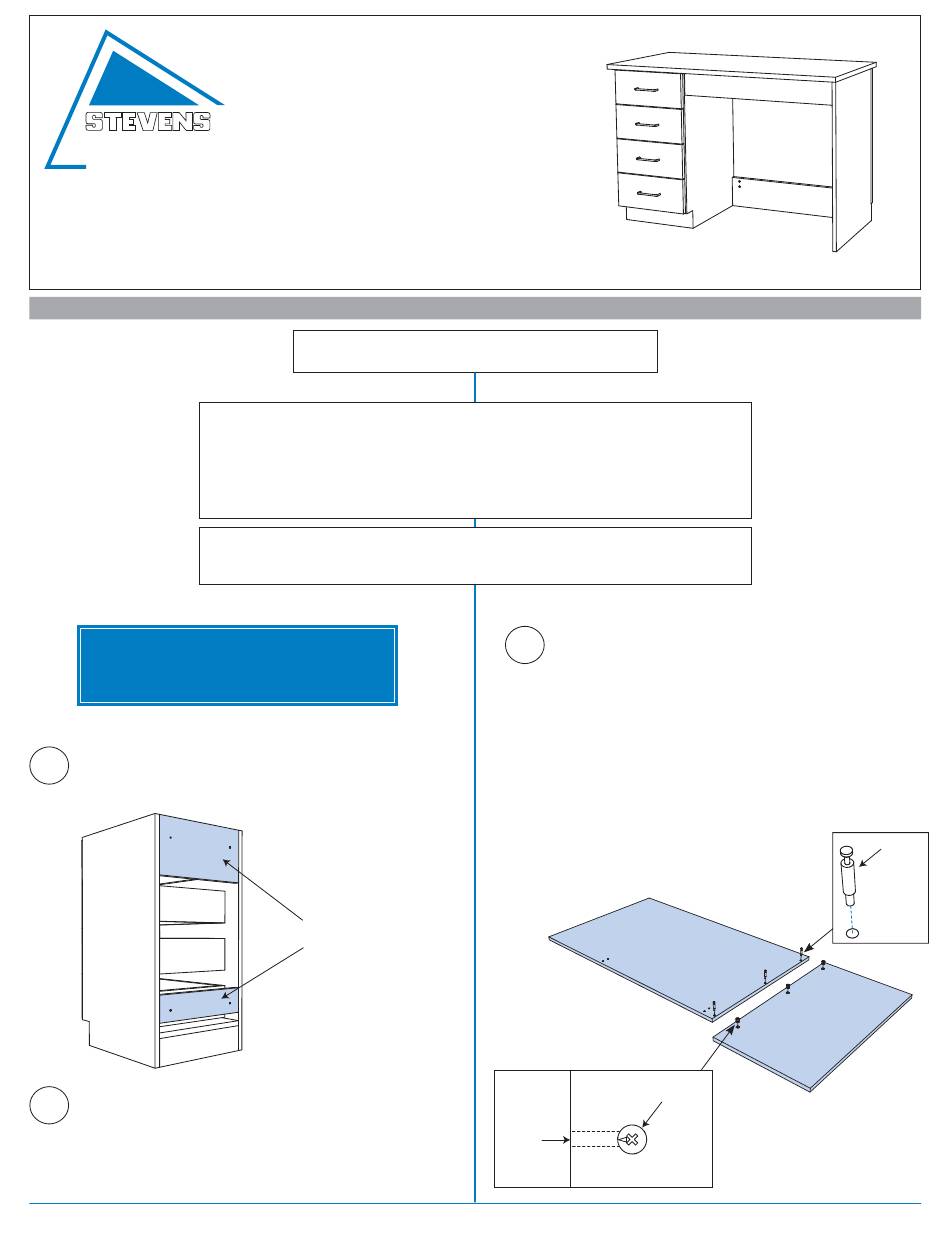 STEVENS